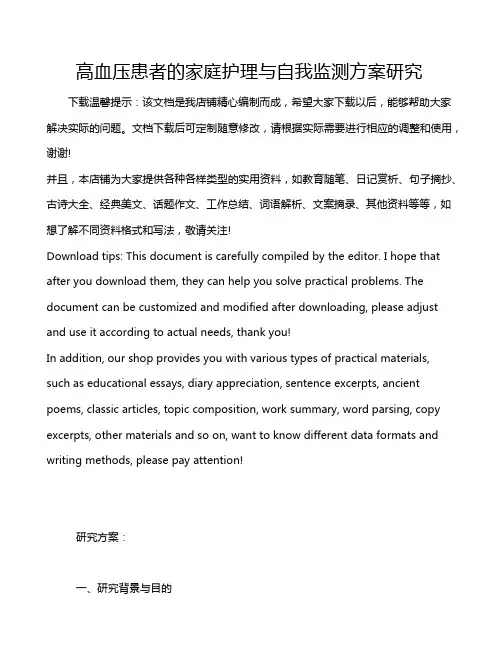 高血压患者的家庭护理与自我监测方案研究

下载温馨提示：该文档是我店铺精心编制而成，希望大家下载以后，能够帮助大家解决实际的问题。文档下载后可定制随意修改，请根据实际需要进行相应的调整和使用，谢谢!
并且，本店铺为大家提供各种各样类型的实用资料，如教育随笔、日记赏析、句子摘抄、古诗大全、经典美文、话题作文、工作总结、词语解析、文案摘录、其他资料等等，如想了解不同资料格式和写法，敬请关注!
Download tips: This document is carefully compiled by the editor. I hope that after you download them, they can help you solve practical problems. The document can be customized and modified after downloading, please adjust and use it according to actual needs, thank you!
In addition, our shop provides you with various types of practical materials, such as educational essays, diary appreciation, sentence excerpts, ancient poems, classic articles, topic composition, work summary, word parsing, copy excerpts, other materials and so on, want to know different data formats and writing methods, please pay attention!

研究方案：

一、研究背景与目的